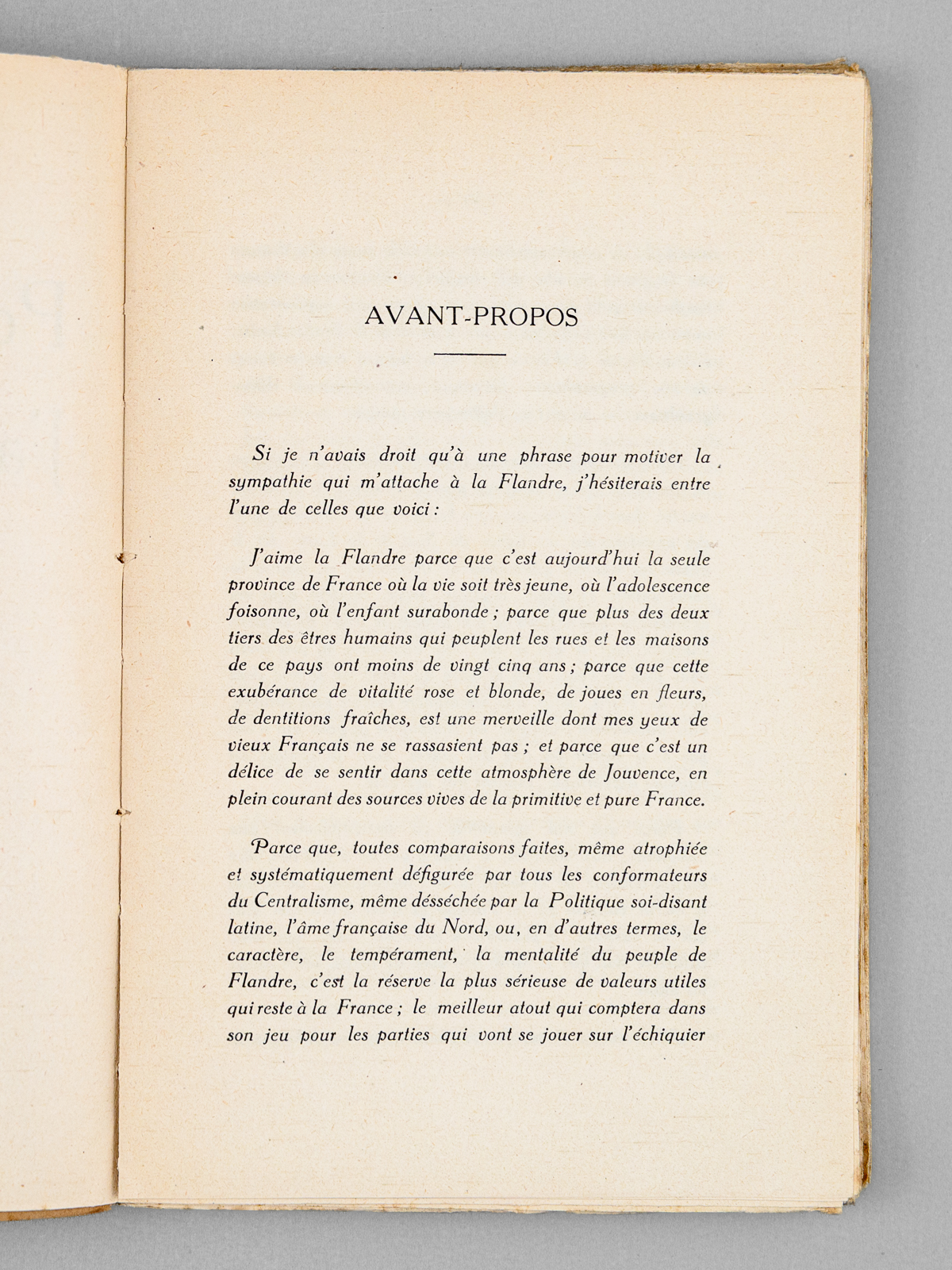 AVANT-PROPOS

Si je n'avais droit qu'à une phrase pour motiver la sympathie qui m'attache à la Flandre, j'hésiterais entre l'une de celles que voici :

J'aime la Flandre parce que c'est aujourd'hui la seule province de France où la vie soit très jeune, où l'adolescence foisonne, où l'enfant surabonde ; parce que plus des deux tiers des êtres humains qui peuplent les rues et les maisons de ce pays ont moins de vingt cinq ans ; parce que cette exubérance de vitalité rose et blonde, de joues en fleurs, de dentitions fraîches, est une merveille dont mes yeux de vieux Français ne se rassasient pas ; et parce que c'est un délice de se sentir dans cette atmosphère de Jouvence, en plein courant des sources vives de la primitive et pure France.

Parce que, toutes comparaisons faites, même atrophiée et systématiquement défigurée par tous les conformateurs du Centralisme, même désséchée par la Politique soi-disant latine, l'âme française du Nord, ou, en d'autres termes, le caractère, le tempérament, la mentalité du peuple de Flandre, c'est la réserve la plus sérieuse de valeurs utiles qui reste à la France ; le meilleur atout qui comptera dans son jeu pour les parties qui vont se jouer sur l'échiquier